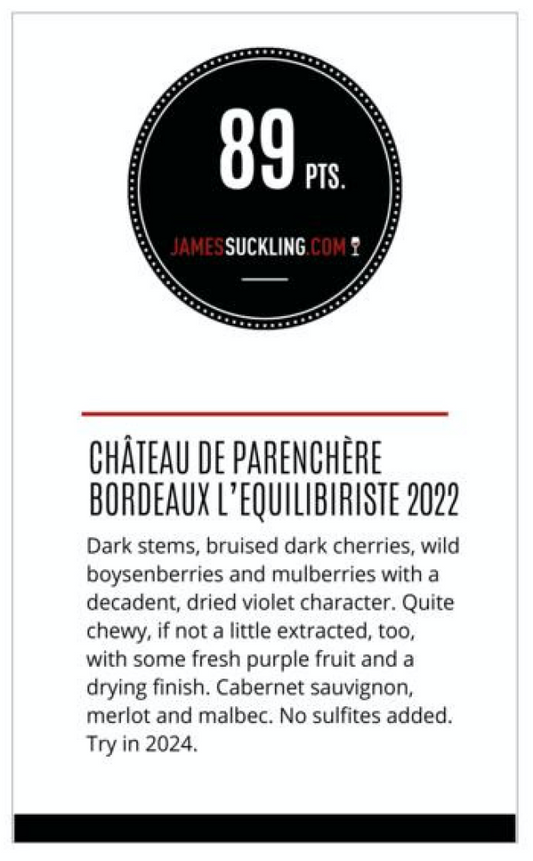 89 PTS.

JAMESSUCKLING.COM

CHÂTEAU DE PARENCHÈRE BORDEAUX L'EQUILIBIRISTE 2022

Dark stems, bruised dark cherries, wild boysenberries and mulberries with a decadent, dried violet character. Quite chewy, if not a little extracted, too, with some fresh purple fruit and a drying finish. Cabernet sauvignon, merlot and malbec. No sulfites added. Try in 2024.